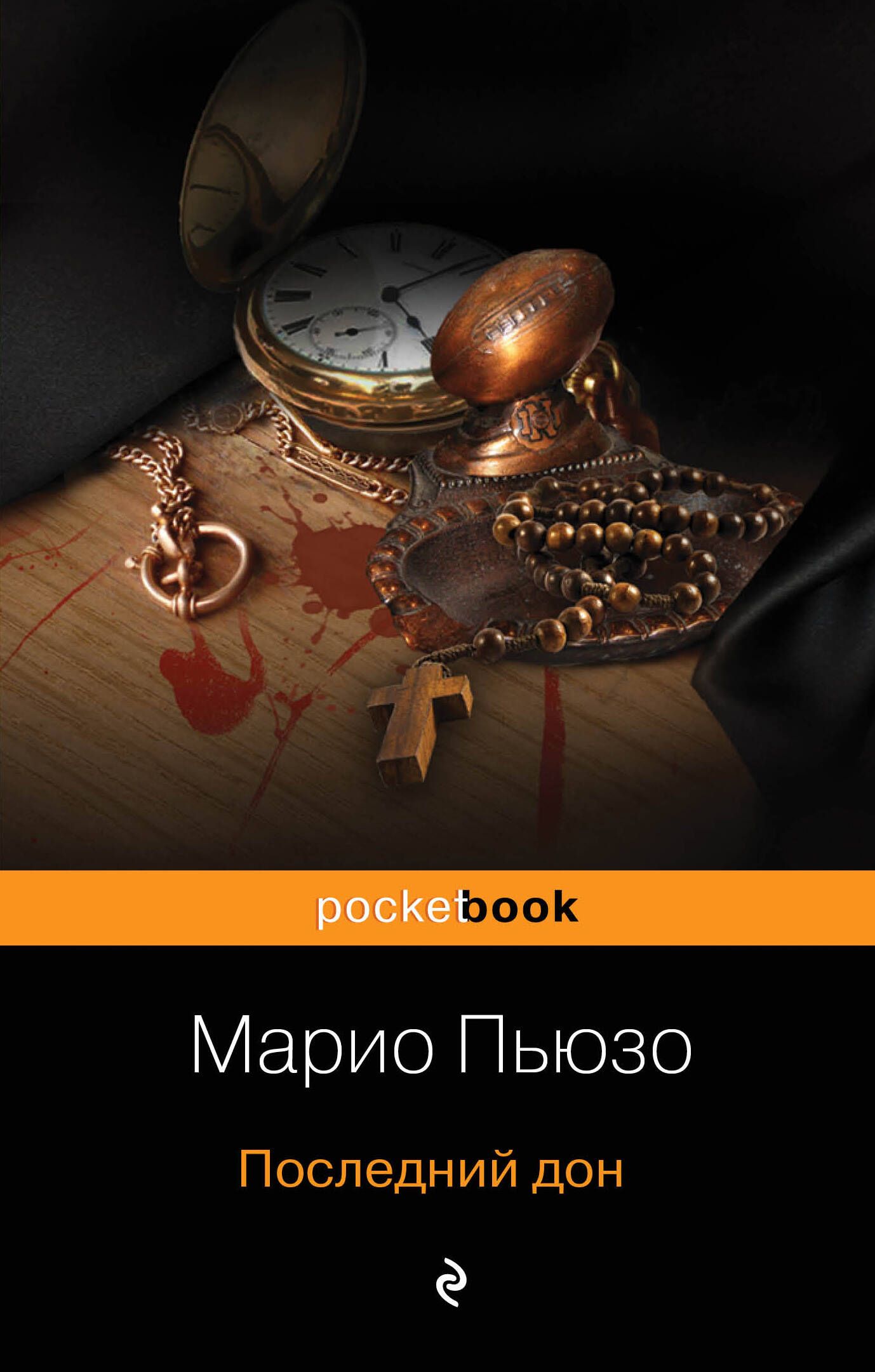 pocketbook

Марио Пьюзо

Последний дон